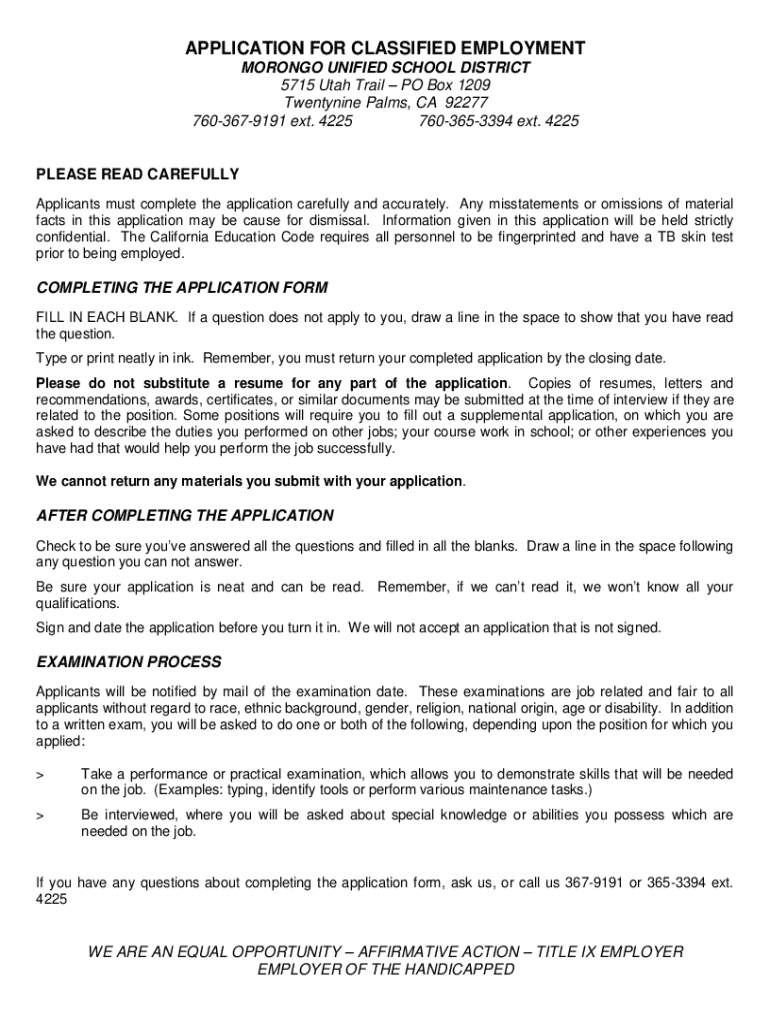 APPLICATION FOR CLASSIFIED EMPLOYMENT
MORONGO UNIFIED SCHOOL DISTRICT
5715 Utah Trail – PO Box 1209
Twentynine Palms, CA 92277
760-367-9191 ext. 4225 760-365-3394 ext. 4225

PLEASE READ CAREFULLY

Applicants must complete the application carefully and accurately. Any misstatements or omissions of material facts in this application may be cause for dismissal. Information given in this application will be held strictly confidential. The California Education Code requires all personnel to be fingerprinted and have a TB skin test prior to being employed.

COMPLETING THE APPLICATION FORM

FILL IN EACH BLANK. If a question does not apply to you, draw a line in the space to show that you have read the question.

Type or print neatly in ink. Remember, you must return your completed application by the closing date.

Please do not substitute a resume for any part of the application. Copies of resumes, letters and recommendations, awards, certificates, or similar documents may be submitted at the time of interview if they are related to the position. Some positions will require you to fill out a supplemental application, on which you are asked to describe the duties you performed on other jobs; your course work in school; or other experiences you have had that would help you perform the job successfully.

We cannot return any materials you submit with your application.

AFTER COMPLETING THE APPLICATION

Check to be sure you've answered all the questions and filled in all the blanks. Draw a line in the space following any question you can not answer.

Be sure your application is neat and can be read. Remember, if we can't read it, we won't know all your qualifications.

Sign and date the application before you turn it in. We will not accept an application that is not signed.

EXAMINATION PROCESS

Applicants will be notified by mail of the examination date. These examinations are job related and fair to all applicants without regard to race, ethnic background, gender, religion, national origin, age or disability. In addition to a written exam, you will be asked to do one or both of the following, depending upon the position for which you applied:

> Take a performance or practical examination, which allows you to demonstrate skills that will be needed on the job. (Examples: typing, identify tools or perform various maintenance tasks.)

> Be interviewed, where you will be asked about special knowledge or abilities you possess which are needed on the job.

If you have any questions about completing the application form, ask us, or call us 367-9191 or 365-3394 ext. 4225

WE ARE AN EQUAL OPPORTUNITY – AFFIRMATIVE ACTION – TITLE IX EMPLOYER
EMPLOYER OF THE HANDICAPPED